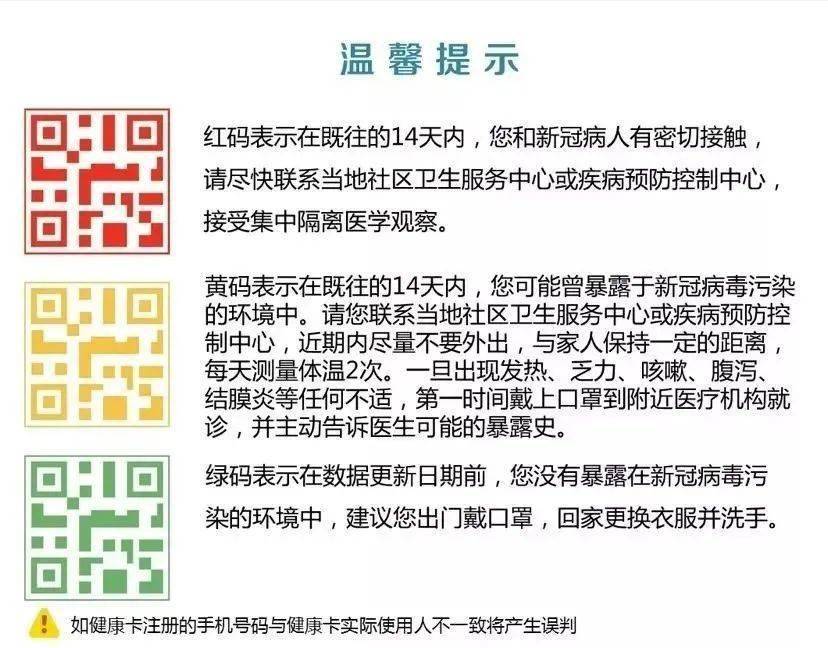 温馨提示

红码表示在既往的14天内，您和新冠病人有密切接触，请尽快联系当地社区卫生服务中心或疾病预防控制中心，接受集中隔离医学观察。

黄码表示在既往的14天内，您可能曾暴露于新冠病毒污染的环境中。请您联系当地社区卫生服务中心或疾病预防控制中心，近期内尽量不要外出，与家人保持一定的距离，每天测量体温2次。一旦出现发热、乏力、咳嗽、腹泻、结膜炎等任何不适，第一时间戴上口罩到附近医疗机构就诊，并主动告诉医生可能的暴露史。

绿码表示在数据更新日期前，您没有暴露在新冠病毒污染的环境中，建议您出门戴口罩，回家更换衣服并洗手。

如健康卡注册的手机号码与健康卡实际使用人不一致将产生误判